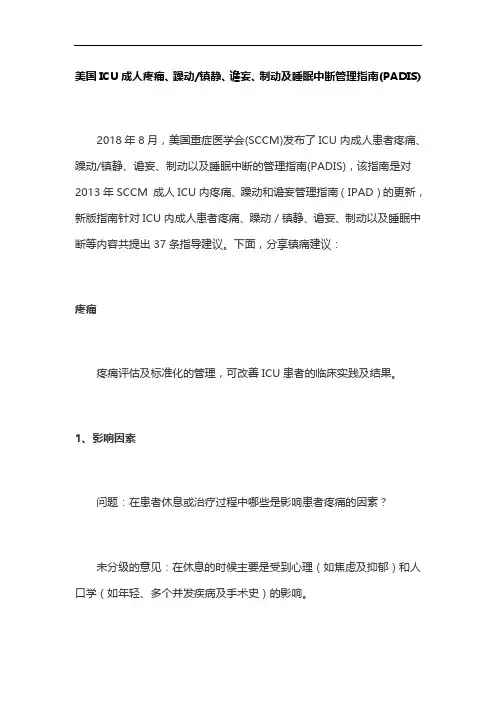 美国ICU成人疼痛、躁动/镇静、谵妄、制动及睡眠中断管理指南(PADIS)

2018年8月，美国重症医学会(SCCM)发布了ICU内成人患者疼痛、躁动/镇静、谵妄、制动以及睡眠中断的管理指南(PADIS)，该指南是对2013年SCCM 成人ICU内疼痛、躁动和谵妄管理指南（IPAD）的更新，新版指南针对ICU内成人患者疼痛、躁动／镇静、谵妄、制动以及睡眠中断等内容共提出37条指导建议。下面，分享镇痛建议：

疼痛

疼痛评估及标准化的管理，可改善ICU患者的临床实践及结果。

1、影响因素

问题：在患者休息或治疗过程中哪些是影响患者疼痛的因素？

未分级的意见：在休息的时候主要是受到心理（如焦虑及抑郁）和人口学（如年轻、多个并发疾病及手术史）的影响。